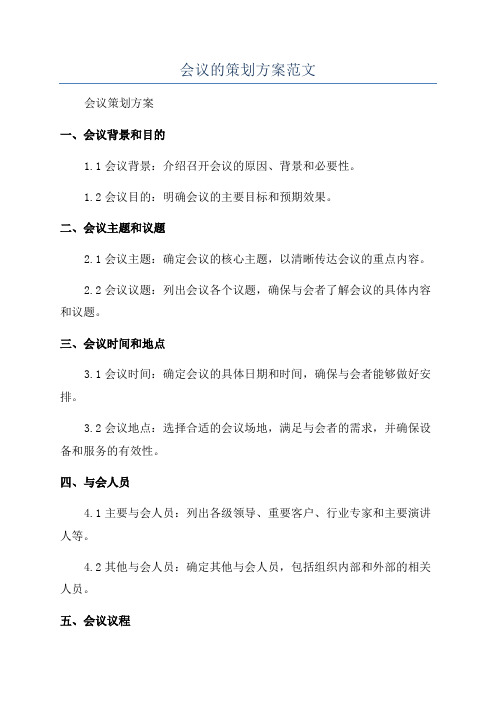 会议的策划方案范文

会议策划方案

一、会议背景和目的

1.1 会议背景：介绍召开会议的原因、背景和必要性。

1.2 会议目的：明确会议的主要目标和预期效果。

二、会议主题和议题

2.1 会议主题：确定会议的核心主题，以清晰传达会议的重点内容。

2.2 会议议题：列出会议各个议题，确保与会者了解会议的具体内容和议题。

三、会议时间和地点

3.1 会议时间：确定会议的具体日期和时间，确保与会者能够做好安排。

3.2 会议地点：选择合适的会议场地，满足与会者的需求，并确保设备和服务的有效性。

四、与会人员

4.1 主要与会人员：列出各级领导、重要客户、行业专家和主要演讲人等。

4.2 其他与会人员：确定其他与会人员，包括组织内部和外部的相关人员。

五、会议议程